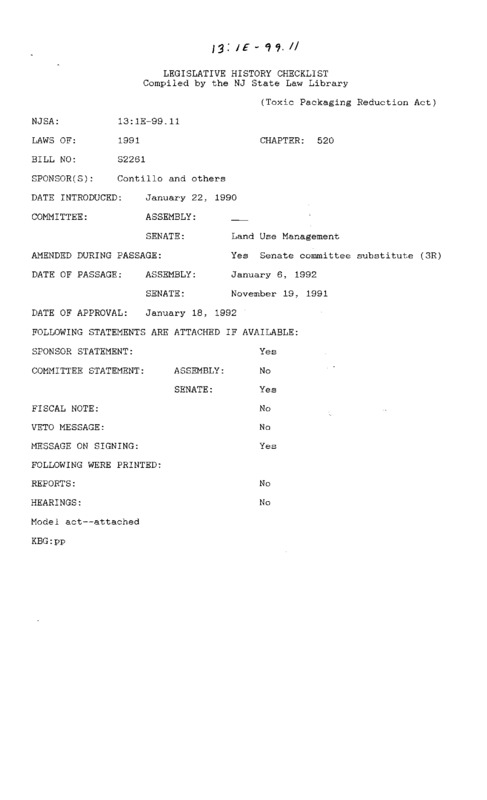 13:1E-99.11

LEGISLATIVE HISTORY CHECKLIST
Compiled by the NJ State Law Library

(Toxic Packaging Reduction Act)

NJSA: 13:1E-99.11

LAWS OF: 1991 CHAPTER: 520

BILL NO: S2261

SPONSOR(S): Contillo and others

DATE INTRODUCED: January 22, 1990

COMMITTEE: ASSEMBLY: ___

SENATE: Land Use Management

AMENDED DURING PASSAGE: Yes Senate committee substitute (3R)

DATE OF PASSAGE: ASSEMBLY: January 6, 1992

SENATE: November 19, 1991

DATE OF APPROVAL: January 18, 1992

FOLLOWING STATEMENTS ARE ATTACHED IF AVAILABLE:

SPONSOR STATEMENT: Yes

COMMITTEE STATEMENT: ASSEMBLY: No

SENATE: Yes

FISCAL NOTE: No

VETO MESSAGE: No

MESSAGE ON SIGNING: Yes

FOLLOWING WERE PRINTED:

REPORTS: No

HEARINGS: No

Model act--attached

KBG:pp